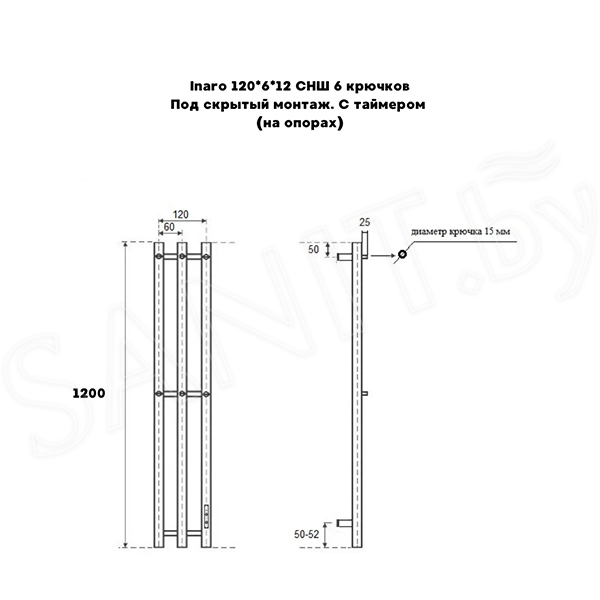 Inaro 120*6*12 СНШ 6 крючков
Под скрытый монтаж. С таймером
(на опорах)

120
60
1200

25
50
диаметр крючка 15 мм
50-52

SANIT.by